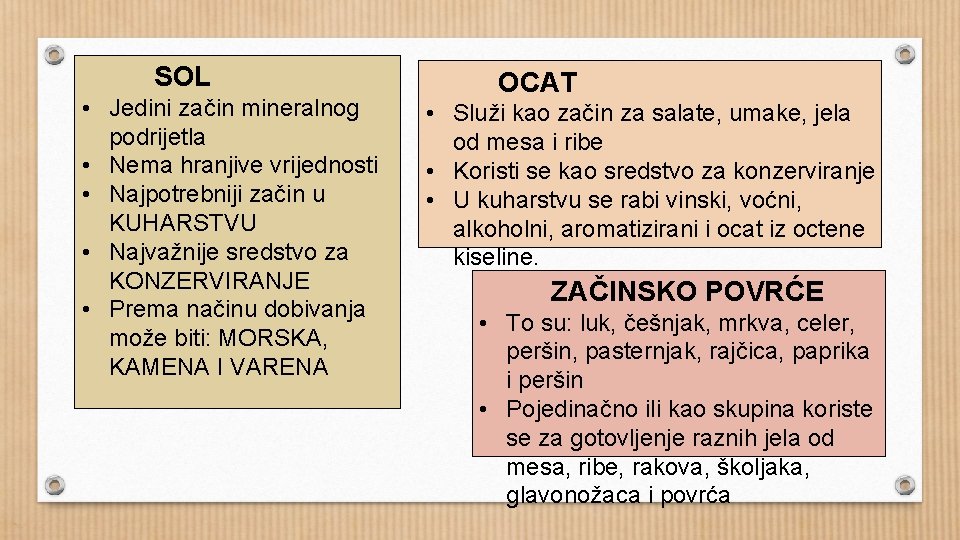 SOL

• Jedini začin mineralnog podrijetla
• Nema hranjive vrijednosti
• Najpotrebniji začin u KUHARSTVU
• Najvažnije sredstvo za KONZERVIRANJE
• Prema načinu dobivanja može biti: MORSKA, KAMENA I VARENA

OCAT

• Služi kao začin za salate, umake, jela od mesa i ribe
• Koristi se kao sredstvo za konzerviranje
• U kuharstvu se rabi vinski, voćni, alkoholni, aromatizirani i ocat iz octene kiseline.

ZAČINSKO POVRĆE

• To su: luk, češnjak, mrkva, celer, peršin, pasternjak, rajčica, paprika i peršin
• Pojedinačno ili kao skupina koriste se za gotovljenje raznih jela od mesa, ribe, rakova, školjaka, glavonožaca i povrća